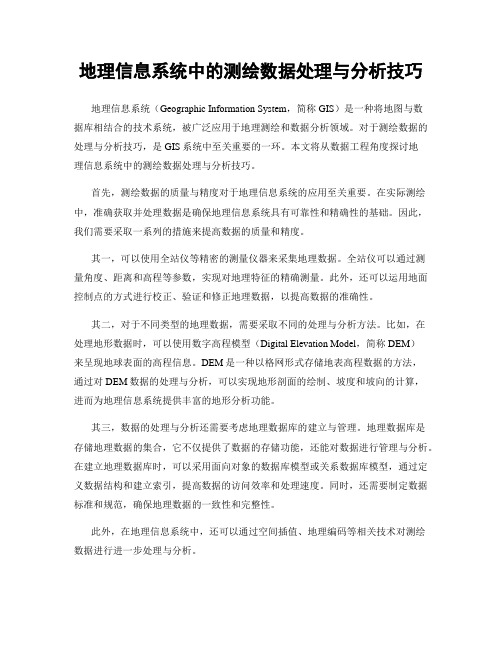 地理信息系统中的测绘数据处理与分析技巧

地理信息系统（Geographic Information System，简称 GIS）是一种将地图与数据库相结合的技术系统，被广泛应用于地理测绘和数据分析领域。对于测绘数据的处理与分析技巧，是 GIS 系统中至关重要的一环。本文将从数据工程角度探讨地理信息系统中的测绘数据处理与分析技巧。

首先，测绘数据的质量与精度对于地理信息系统的应用至关重要。在实际测绘中，准确获取并处理数据是确保地理信息系统具有可靠性和精确性的基础。因此，我们需要采取一系列的措施来提高数据的质量和精度。

其一，可以使用全站仪等精密的测量仪器来采集地理数据。全站仪可以通过测量角度、距离和高程等参数，实现对地理特征的精确测量。此外，还可以运用地面控制点的方式进行校正、验证和修正地理数据，以提高数据的准确性。

其二，对于不同类型的地理数据，需要采取不同的处理与分析方法。比如，在处理地形数据时，可以使用数字高程模型（Digital Elevation Model，简称 DEM）来呈现地球表面的高程信息。DEM 是一种以格网形式存储地表高程数据的方法，通过对 DEM 数据的处理与分析，可以实现地形剖面的绘制、坡度和坡向的计算，进而为地理信息系统提供丰富的地形分析功能。

其三，数据的处理与分析还需要考虑地理数据库的建立与管理。地理数据库是存储地理数据的集合，它不仅提供了数据的存储功能，还能对数据进行管理与分析。在建立地理数据库时，可以采用面向对象的数据库模型或关系数据库模型，通过定义数据结构和建立索引，提高数据的访问效率和处理速度。同时，还需要制定数据标准和规范，确保地理数据的一致性和完整性。

此外，在地理信息系统中，还可以通过空间插值、地理编码等相关技术对测绘数据进行进一步处理与分析。